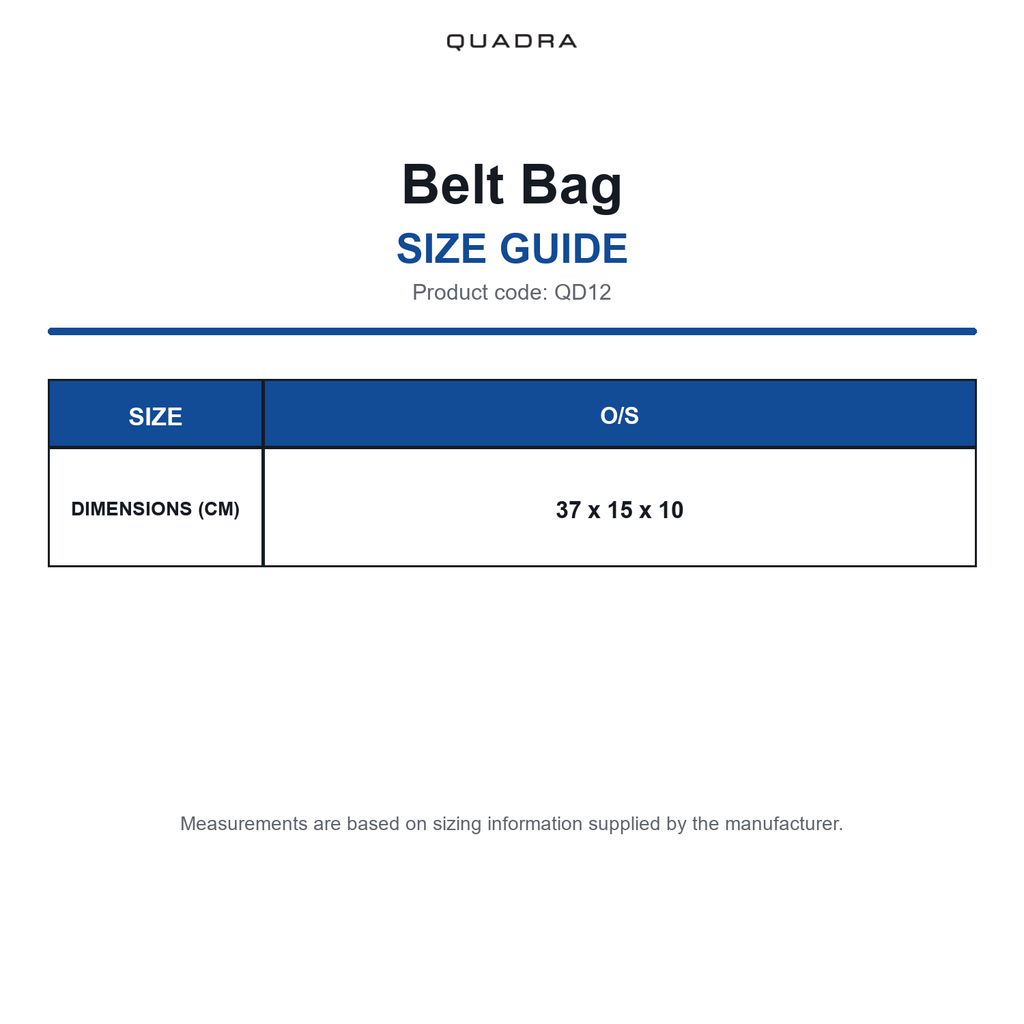 QUADRA

Belt Bag

SIZE GUIDE

Product code: QD12

| SIZE | O/S |
|---|---|
| DIMENSIONS (CM) | 37 x 15 x 10 |

Measurements are based on sizing information supplied by the manufacturer.